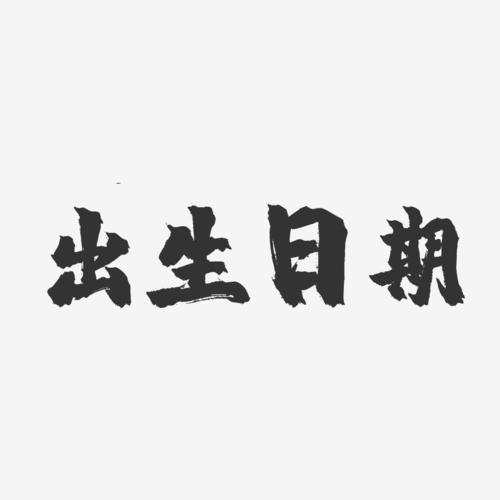 出生日期